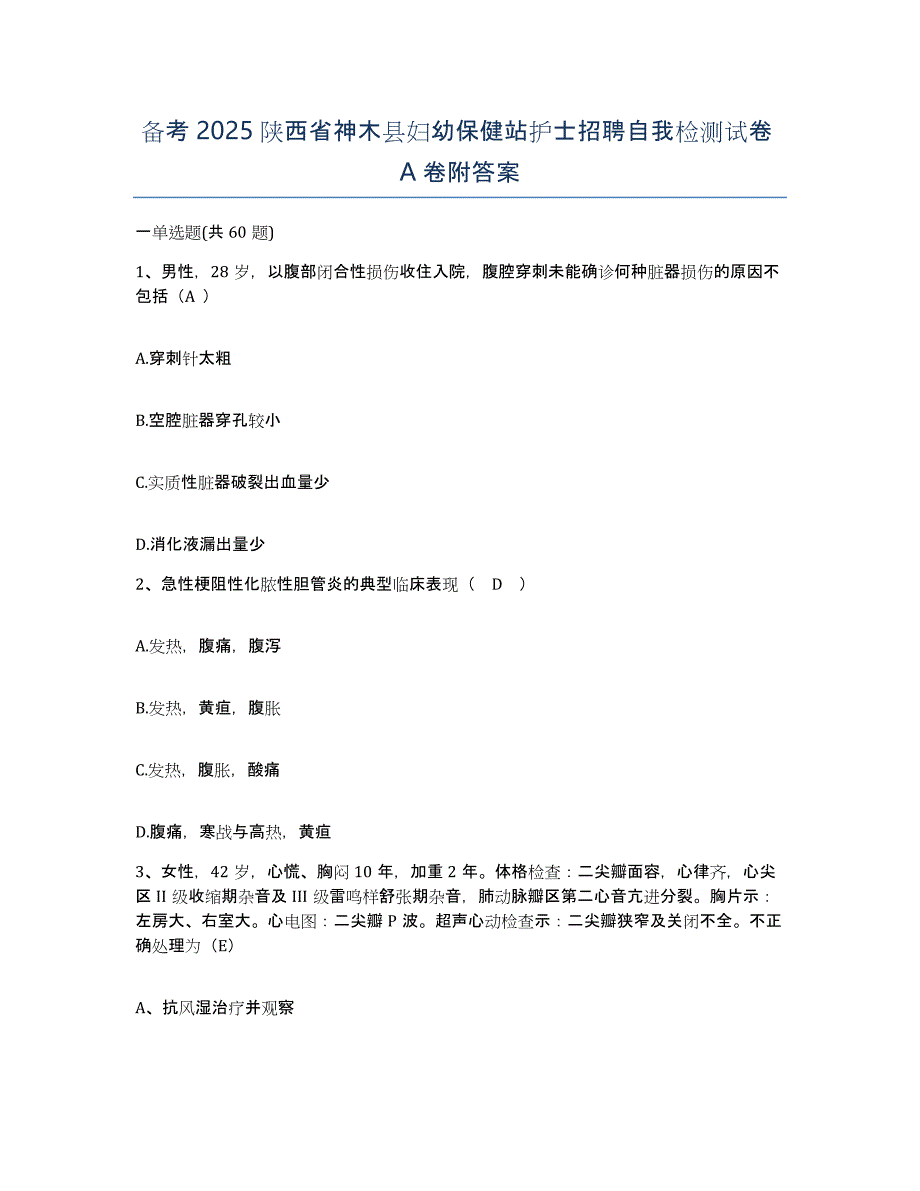 备考 2025 陕西省神木县妇幼保健站护士招聘自我检测试卷 A 卷附答案

一单选题(共 60 题)

1、男性，28 岁，以腹部闭合性损伤收住入院，腹腔穿刺未能确诊何种脏器损伤的原因不包括（A ）

A.穿刺针太粗

B.空腔脏器穿孔较小

C.实质性脏器破裂出血量少

D.消化液漏出量少

2、急性梗阻性化脓性胆管炎的典型临床表现（ D ）

A.发热，腹痛，腹泻

B.发热，黄疸，腹胀

C.发热，腹胀，酸痛

D.腹痛，寒战与高热，黄疸

3、女性，42 岁，心慌、胸闷 10 年，加重 2 年。体格检查：二尖瓣面容，心律齐，心尖区 II 级收缩期杂音及 III 级雷鸣样舒张期杂音，肺动脉瓣区第二心音亢进分裂。胸片示：左房大、右室大。心电图：二尖瓣 P 波。超声心动检查示：二尖瓣狭窄及关闭不全。不正确处理为（E）

A、抗风湿治疗并观察